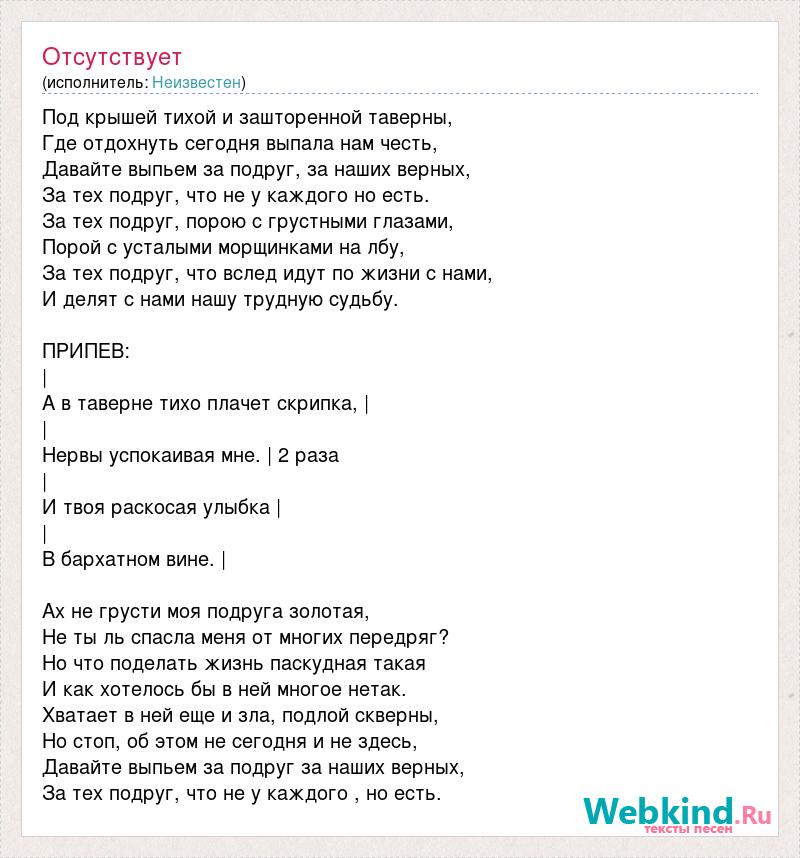 Отсутствует
(исполнитель: Неизвестен)

Под крышей тихой и зашторенной таверны,
Где отдохнуть сегодня выпала нам честь,
Давайте выпьем за подруг, за наших верных,
За тех подруг, что не у каждого но есть.
За тех подруг, порою с грустными глазами,
Порой с усталыми морщинками на лбу,
За тех подруг, что вслед идут по жизни с нами,
И делят с нами нашу трудную судьбу.

ПРИПЕВ:
|
А в таверне тихо плачет скрипка, |
|
Нервы успокаивая мне. | 2 раза
|
И твоя раскосая улыбка |
|
В бархатном вине. |

Ах не грусти моя подруга золотая,
Не ты ль спасла меня от многих передряг?
Но что поделать жизнь паскудная такая
И как хотелось бы в ней многое нетак.
Хватает в ней еще и зла, подлой скверны,
Но стоп, об этом не сегодня и не здесь,
Давайте выпьем за подруг за наших верных,
За тех подруг, что не у каждого , но есть.

Webkind.Ru
тексты песен